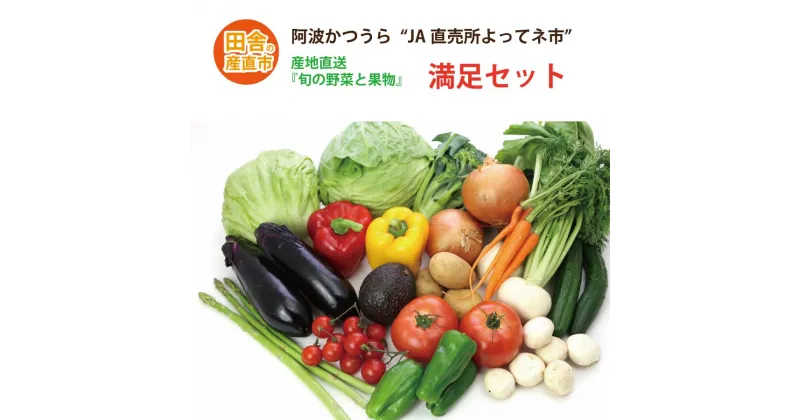 田舎の産直市

阿波かつうら “JA 直売所よってネ市”

産地直送
『旬の野菜と果物』

満足セット